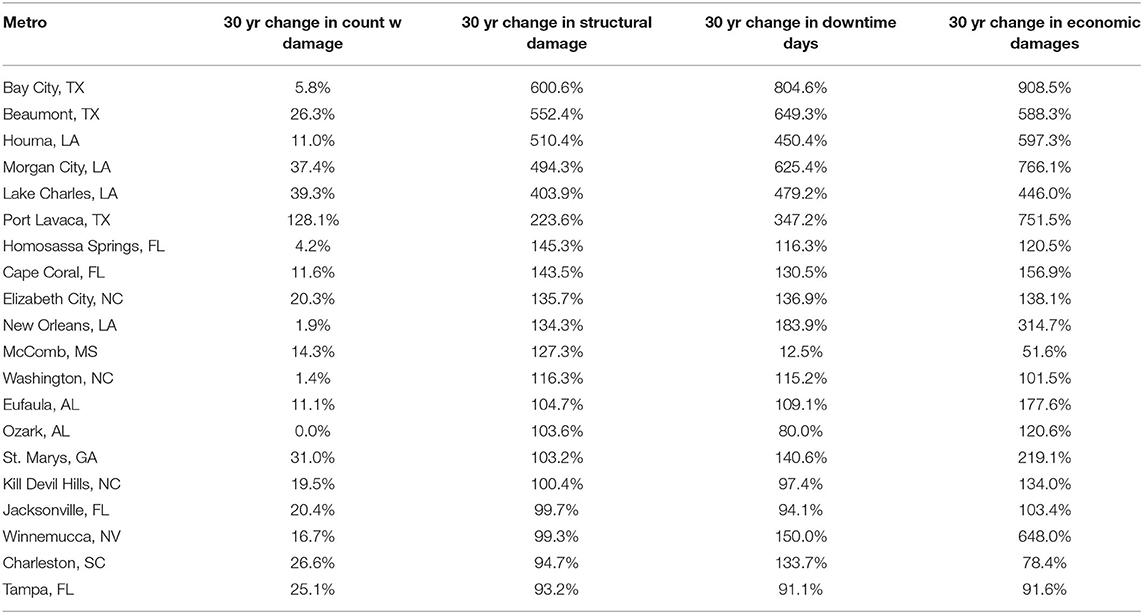 | Metro | 30 yr change in count w damage | 30 yr change in structural damage | 30 yr change in downtime days | 30 yr change in economic damages |
|---|---|---|---|---|
| Bay City, TX | 5.8% | 600.6% | 804.6% | 908.5% |
| Beaumont, TX | 26.3% | 552.4% | 649.3% | 588.3% |
| Houma, LA | 11.0% | 510.4% | 450.4% | 597.3% |
| Morgan City, LA | 37.4% | 494.3% | 625.4% | 766.1% |
| Lake Charles, LA | 39.3% | 403.9% | 479.2% | 446.0% |
| Port Lavaca, TX | 128.1% | 223.6% | 347.2% | 751.5% |
| Homosassa Springs, FL | 4.2% | 145.3% | 116.3% | 120.5% |
| Cape Coral, FL | 11.6% | 143.5% | 130.5% | 156.9% |
| Elizabeth City, NC | 20.3% | 135.7% | 136.9% | 138.1% |
| New Orleans, LA | 1.9% | 134.3% | 183.9% | 314.7% |
| McComb, MS | 14.3% | 127.3% | 12.5% | 51.6% |
| Washington, NC | 1.4% | 116.3% | 115.2% | 101.5% |
| Eufaula, AL | 11.1% | 104.7% | 109.1% | 177.6% |
| Ozark, AL | 0.0% | 103.6% | 80.0% | 120.6% |
| St. Marys, GA | 31.0% | 103.2% | 140.6% | 219.1% |
| Kill Devil Hills, NC | 19.5% | 100.4% | 97.4% | 134.0% |
| Jacksonville, FL | 20.4% | 99.7% | 94.1% | 103.4% |
| Winnemucca, NV | 16.7% | 99.3% | 150.0% | 648.0% |
| Charleston, SC | 26.6% | 94.7% | 133.7% | 78.4% |
| Tampa, FL | 25.1% | 93.2% | 91.1% | 91.6% |